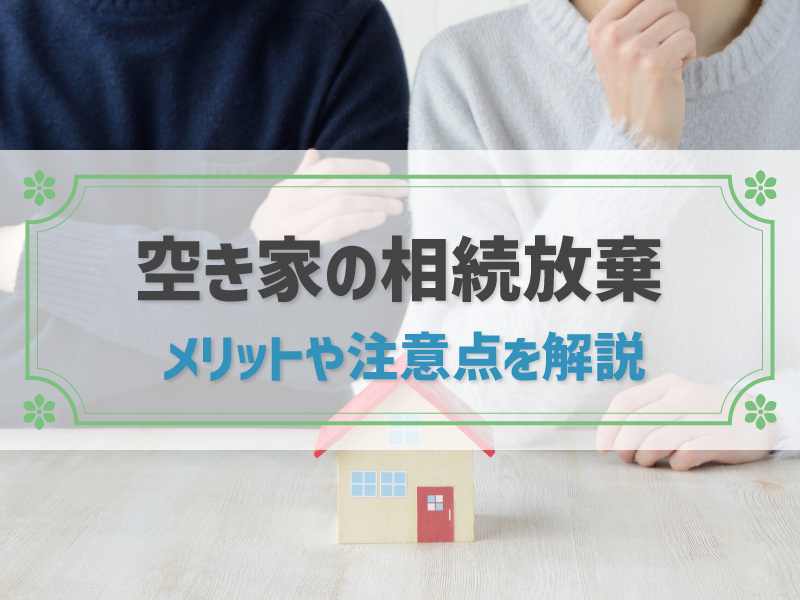 空き家の相続放棄

メリットや注意点を解説